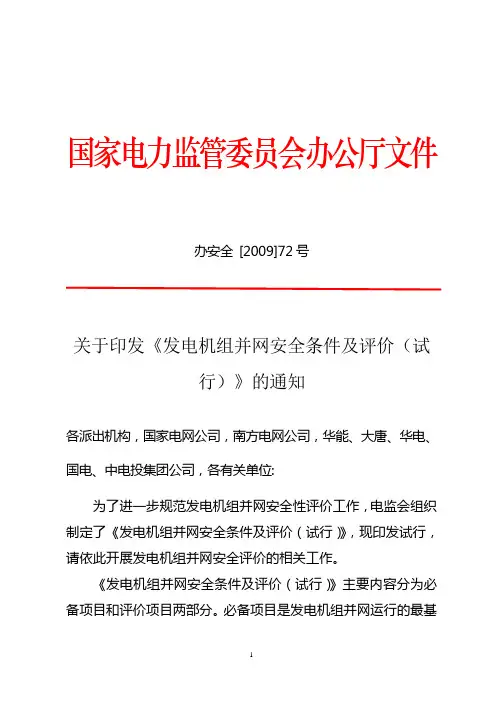 国家电力监管委员会办公厅文件

办安全 [2009]72 号

关于印发《发电机组并网安全条件及评价（试行）》的通知

各派出机构，国家电网公司，南方电网公司，华能、大唐、华电、国电、中电投集团公司，各有关单位:

为了进一步规范发电机组并网安全性评价工作，电监会组织制定了《发电机组并网安全条件及评价（试行）》，现印发试行，请依此开展发电机组并网安全评价的相关工作。

《发电机组并网安全条件及评价（试行）》主要内容分为必备项目和评价项目两部分。必备项目是发电机组并网运行的最基

1